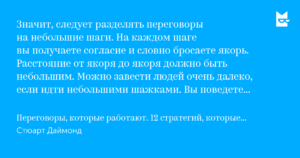 Значит, следует разделять переговоры на небольшие шаги. На каждом шаге вы получаете согласие и словно бросаете якорь. Расстояние от якоря до якоря должно быть небольшим. Можно завести людей очень далеко, если идти небольшими шажками. Вы поведете...

Переговоры, которые работают. 12 стратегий, которые...
Стюарт Даймонд